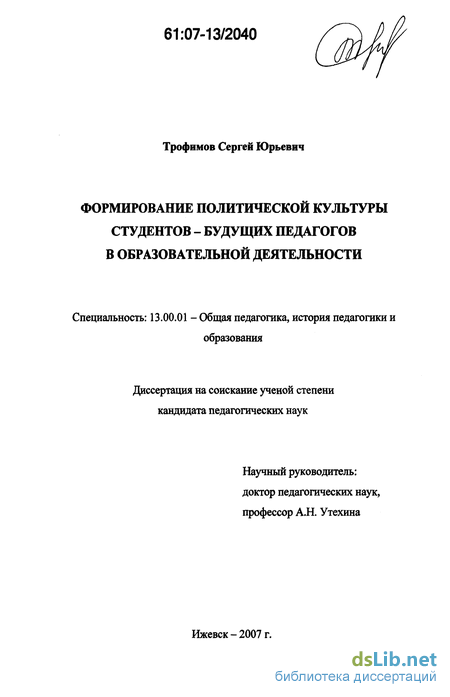 61:07-13/2040

Трофимов Сергей Юрьевич

ФОРМИРОВАНИЕ ПОЛИТИЧЕСКОЙ КУЛЬТУРЫ СТУДЕНТОВ – БУДУЩИХ ПЕДАГОГОВ В ОБРАЗОВАТЕЛЬНОЙ ДЕЯТЕЛЬНОСТИ

Специальность: 13.00.01 – Общая педагогика, история педагогики и образования

Диссертация на соискание ученой степени кандидата педагогических наук

Научный руководитель:
доктор педагогических наук,
профессор А.Н. Утехина

Ижевск – 2007 г.

dsLib.net
библиотека диссертаций